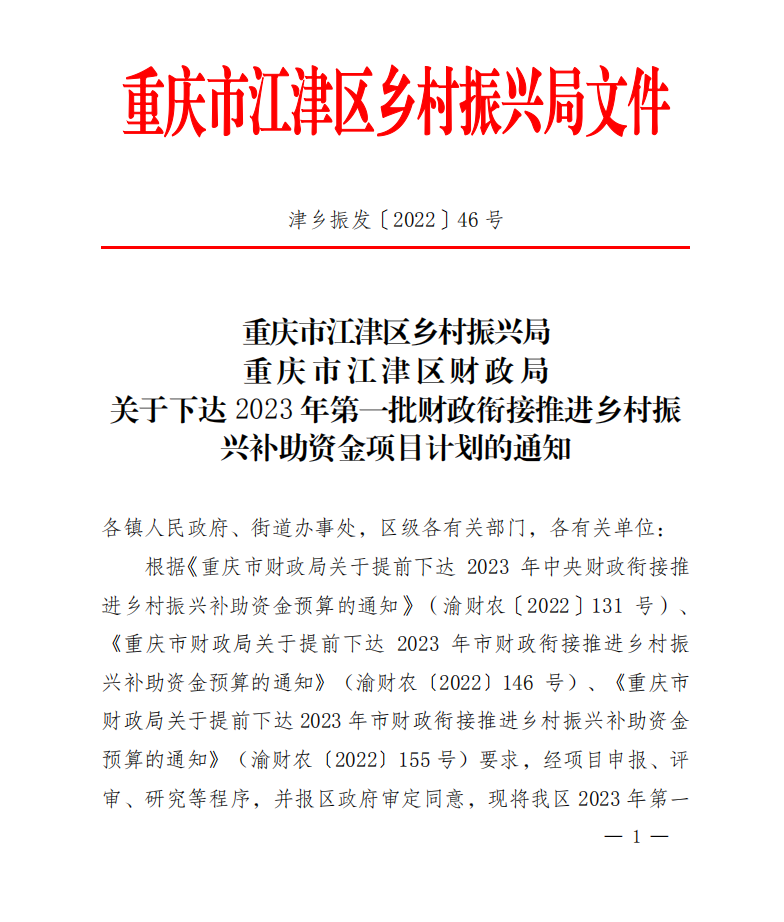 重庆市江津区乡村振兴局文件

津乡振发〔2022〕46号

重庆市江津区乡村振兴局
重庆市江津区财政局
关于下达2023年第一批财政衔接推进乡村振兴补助资金项目计划的通知

各镇人民政府、街道办事处，区级各有关部门，各有关单位：

根据《重庆市财政局关于提前下达2023年中央财政衔接推进乡村振兴补助资金预算的通知》（渝财农〔2022〕131号）、《重庆市财政局关于提前下达2023年市财政衔接推进乡村振兴补助资金预算的通知》（渝财农〔2022〕146号）、《重庆市财政局关于提前下达2023年市财政衔接推进乡村振兴补助资金预算的通知》（渝财农〔2022〕155号）要求，经项目申报、评审、研究等程序，并报区政府审定同意，现将我区2023年第一

— 1 —